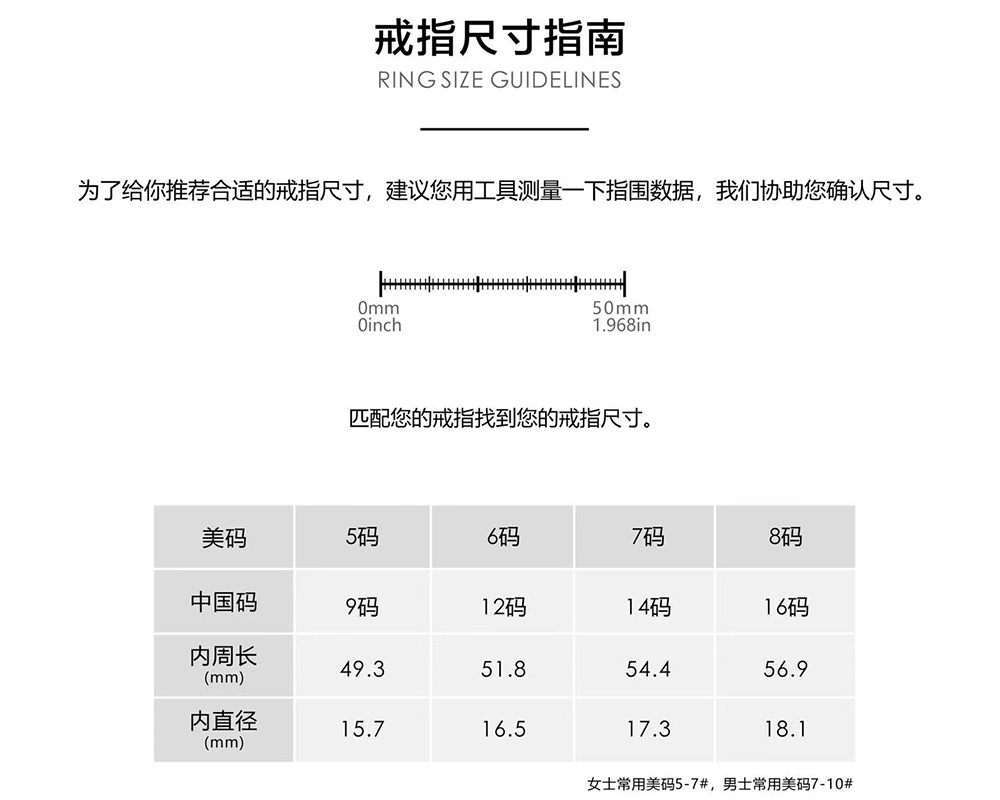 戒指尺寸指南
RING SIZE GUIDELINES

为了给你推荐合适的戒指尺寸，建议您用工具测量一下指围数据，我们协助您确认尺寸。

0mm
0inch
50mm
1.968in

匹配您的戒指找到您的戒指尺寸。

| 美码 | 5码 | 6码 | 7码 | 8码 |
|---|---|---|---|---|
| 中国码 | 9码 | 12码 | 14码 | 16码 |
| 内周长 (mm) | 49.3 | 51.8 | 54.4 | 56.9 |
| 内直径 (mm) | 15.7 | 16.5 | 17.3 | 18.1 |

女士常用美码5-7#，男士常用美码7-10#